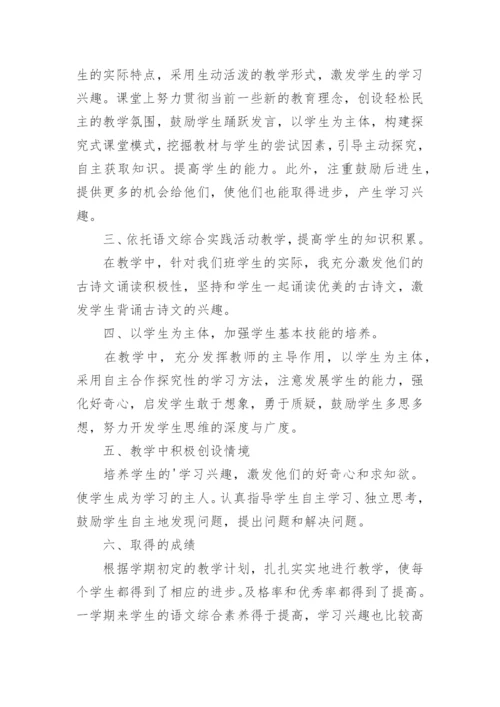 生的实际特点，采用生动活泼的教学形式，激发学生的学习兴趣。课堂上努力贯彻当前一些新的教育理念，创设轻松民主的教学氛围，鼓励学生踊跃发言，以学生为主体，构建探究式课堂模式，挖掘教材与学生的尝试因素，引导主动探究，自主获取知识。提高学生的能力。此外，注重鼓励后进生，提供更多的机会给他们，使他们也能取得进步，产生学习兴趣。

三、依托语文综合实践活动教学，提高学生的知识积累。

在教学中，针对我们班学生的实际，我充分激发他们的古诗文诵读积极性，坚持和学生一起诵读优美的古诗文，激发学生背诵古诗文的兴趣。

四、以学生为主体，加强学生基本技能的培养。

在教学中，充分发挥教师的主导作用，以学生为主体，采用自主合作探究性的学习方法，注意发展学生的能力，强化好奇心，启发学生敢于想象，勇于质疑，鼓励学生多思多想，努力开发学生思维的深度与广度。

五、教学中积极创设情境

培养学生的'学习兴趣，激发他们的好奇心和求知欲。使学生成为学习的主人。认真指导学生自主学习、独立思考，鼓励学生自主地发现问题，提出问题和解决问题。

六、取得的成绩

根据学期初定的教学计划，扎扎实实地进行教学，使每个学生都得到了相应的进步。及格率和优秀率都得到了提高。一学期来学生的语文综合素养得于提高，学习兴趣也比较高